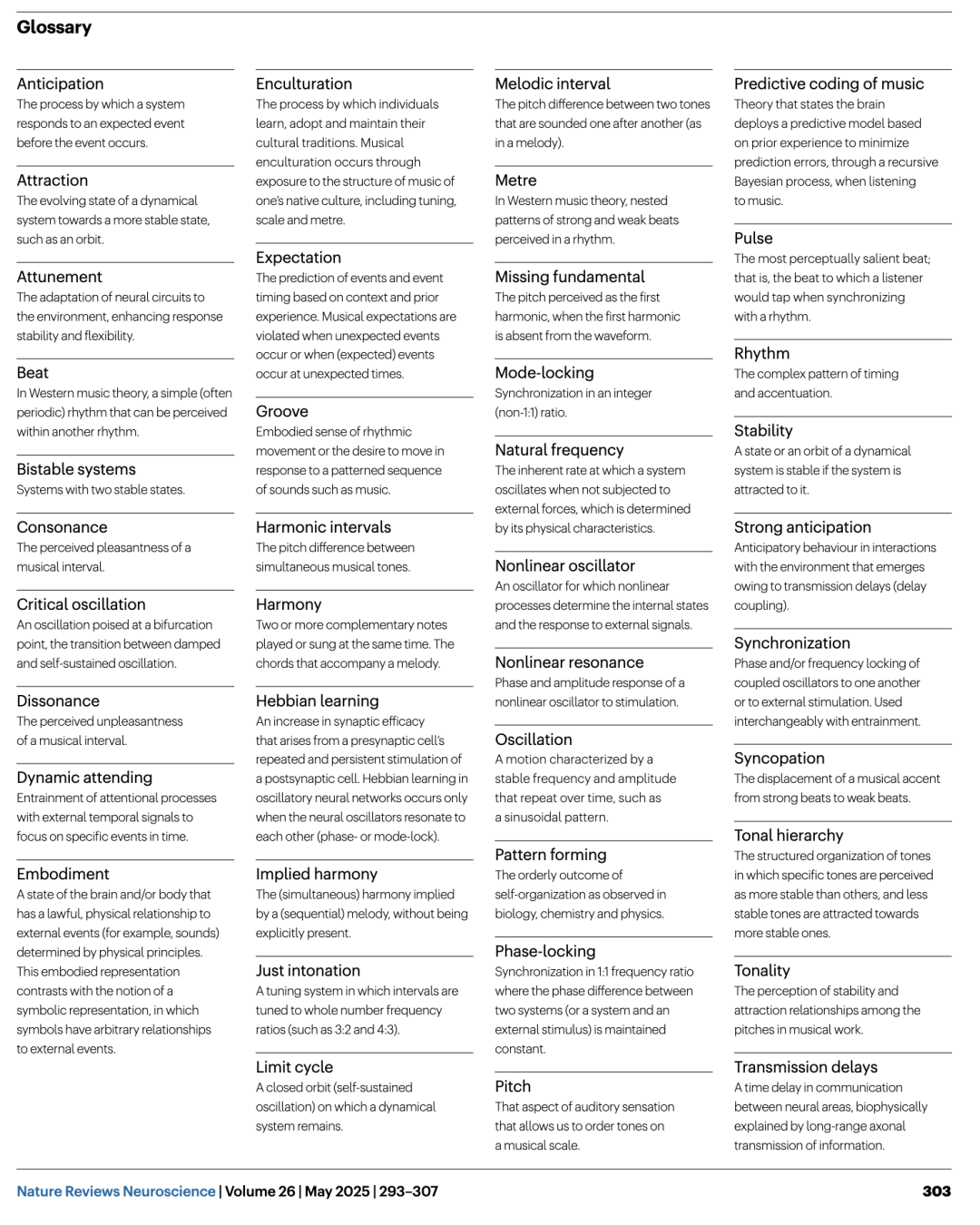 Glossary

Anticipation
The process by which a system responds to an expected event before the event occurs.

Attraction
The evolving state of a dynamical system towards a more stable state, such as an orbit.

Attunement
The adaptation of neural circuits to the environment, enhancing response stability and flexibility.

Beat
In Western music theory, a simple (often periodic) rhythm that can be perceived within another rhythm.

Bistable systems
Systems with two stable states.

Consonance
The perceived pleasantness of a musical interval.

Critical oscillation
An oscillation poised at a bifurcation point, the transition between damped and self-sustained oscillation.

Dissonance
The perceived unpleasantness of a musical interval.

Dynamic attending
Entrainment of attentional processes with external temporal signals to focus on specific events in time.

Embodiment
A state of the brain and/or body that has a lawful, physical relationship to external events (for example, sounds) determined by physical principles. This embodied representation contrasts with the notion of a symbolic representation, in which symbols have arbitrary relationships to external events.

Enculturation
The process by which individuals learn, adopt and maintain their cultural traditions. Musical enculturation occurs through exposure to the structure of music of one's native culture, including tuning, scale and metre.

Expectation
The prediction of events and event timing based on context and prior experience. Musical expectations are violated when unexpected events occur or when (expected) events occur at unexpected times.

Groove
Embodied sense of rhythmic movement or the desire to move in response to a patterned sequence of sounds such as music.

Harmonic intervals
The pitch difference between simultaneous musical tones.

Harmony
Two or more complementary notes played or sung at the same time. The chords that accompany a melody.

Hebbian learning
An increase in synaptic efficacy that arises from a presynaptic cell's repeated and persistent stimulation of a postsynaptic cell. Hebbian learning in oscillatory neural networks occurs only when the neural oscillators resonate to each other (phase- or mode-lock).

Implied harmony
The (simultaneous) harmony implied by a (sequential) melody, without being explicitly present.

Just intonation
A tuning system in which intervals are tuned to whole number frequency ratios (such as 3:2 and 4:3).

Limit cycle
A closed orbit (self-sustained oscillation) on which a dynamical system remains.

Melodic interval
The pitch difference between two tones that are sounded one after another (as in a melody).

Metre
In Western music theory, nested patterns of strong and weak beats perceived in a rhythm.

Missing fundamental
The pitch perceived as the first harmonic, when the first harmonic is absent from the waveform.

Mode-locking
Synchronization in an integer (non-1:1) ratio.

Natural frequency
The inherent rate at which a system oscillates when not subjected to external forces, which is determined by its physical characteristics.

Nonlinear oscillator
An oscillator for which nonlinear processes determine the internal states and the response to external signals.

Nonlinear resonance
Phase and amplitude response of a nonlinear oscillator to stimulation.

Oscillation
A motion characterized by a stable frequency and amplitude that repeat over time, such as a sinusoidal pattern.

Pattern forming
The orderly outcome of self-organization as observed in biology, chemistry and physics.

Phase-locking
Synchronization in 1:1 frequency ratio where the phase difference between two systems (or a system and an external stimulus) is maintained constant.

Pitch
That aspect of auditory sensation that allows us to order tones on a musical scale.

Predictive coding of music
Theory that states the brain deploys a predictive model based on prior experience to minimize prediction errors, through a recursive Bayesian process, when listening to music.

Pulse
The most perceptually salient beat; that is, the beat to which a listener would tap when synchronizing with a rhythm.

Rhythm
The complex pattern of timing and accentuation.

Stability
A state or an orbit of a dynamical system is stable if the system is attracted to it.

Strong anticipation
Anticipatory behaviour in interactions with the environment that emerges owing to transmission delays (delay coupling).

Synchronization
Phase and/or frequency locking of coupled oscillators to one another or to external stimulation. Used interchangeably with entrainment.

Syncopation
The displacement of a musical accent from strong beats to weak beats.

Tonal hierarchy
The structured organization of tones in which specific tones are perceived as more stable than others, and less stable tones are attracted towards more stable ones.

Tonality
The perception of stability and attraction relationships among the pitches in musical work.

Transmission delays
A time delay in communication between neural areas, biophysically explained by long-range axonal transmission of information.

Nature Reviews Neuroscience | Volume 26 | May 2025 | 293–307

303